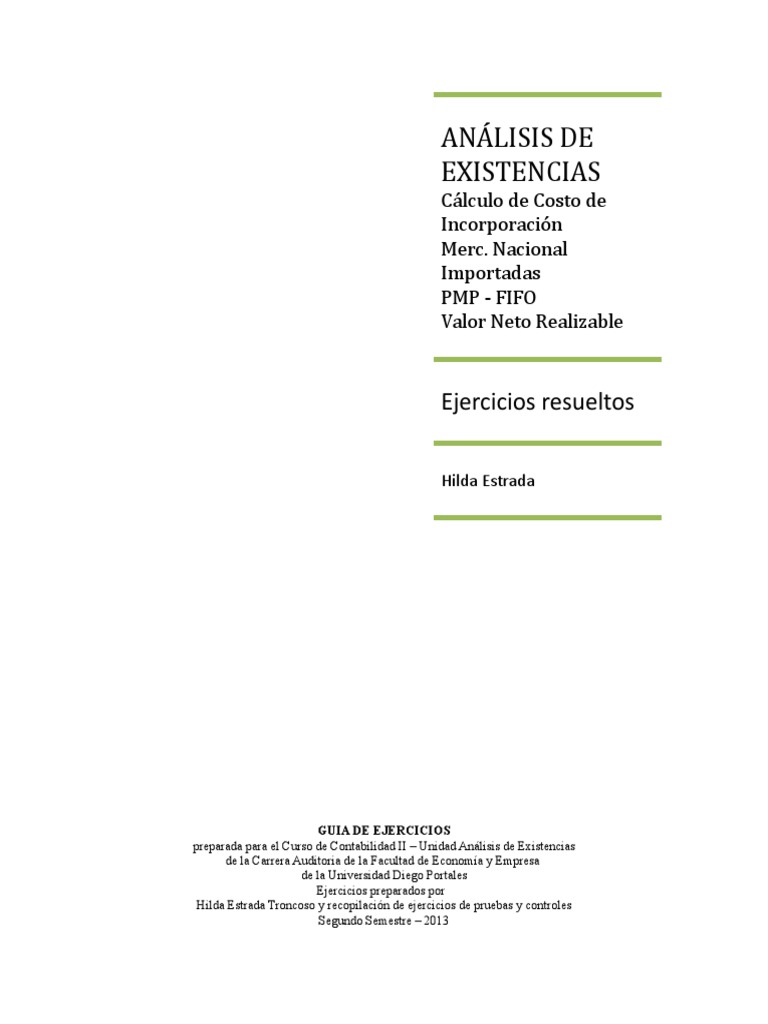 ANÁLISIS DE EXISTENCIAS
Cálculo de Costo de Incorporación
Merc. Nacional
Importadas
PMP - FIFO
Valor Neto Realizable

Ejercicios resueltos

Hilda Estrada

GUIA DE EJERCICIOS
preparada para el Curso de Contabilidad II – Unidad Análisis de Existencias
de la Carrera Auditoria de la Facultad de Economía y Empresa
de la Universidad Diego Portales
Ejercicios preparados por
Hilda Estrada Troncoso y recopilación de ejercicios de pruebas y controles
Segundo Semestre – 2013